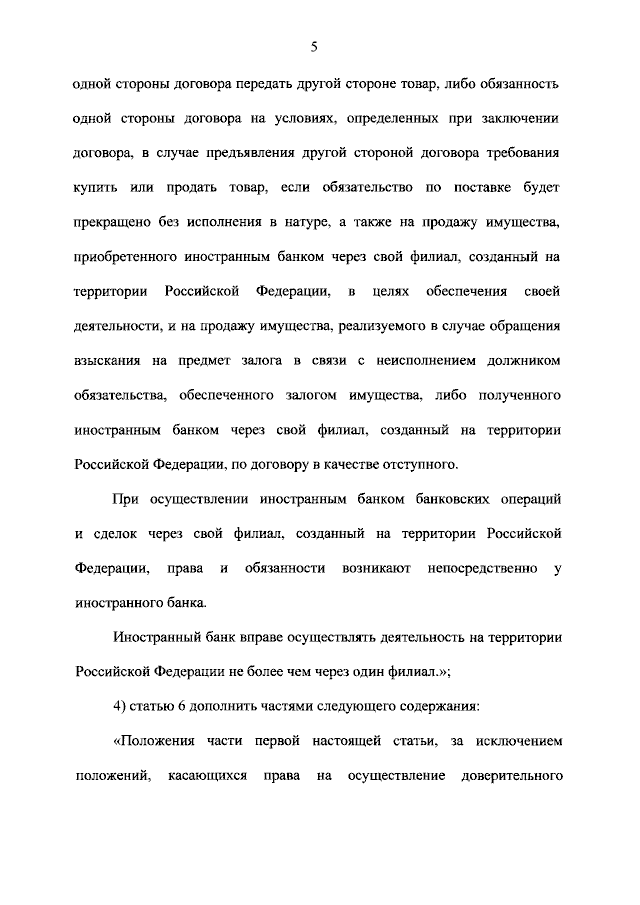 5

одной стороны договора передать другой стороне товар, либо обязанность одной стороны договора на условиях, определенных при заключении договора, в случае предъявления другой стороной договора требования купить или продать товар, если обязательство по поставке будет прекращено без исполнения в натуре, а также на продажу имущества, приобретенного иностранным банком через свой филиал, созданный на территории Российской Федерации, в целях обеспечения своей деятельности, и на продажу имущества, реализуемого в случае обращения взыскания на предмет залога в связи с неисполнением должником обязательства, обеспеченного залогом имущества, либо полученного иностранным банком через свой филиал, созданный на территории Российской Федерации, по договору в качестве отступного.

При осуществлении иностранным банком банковских операций и сделок через свой филиал, созданный на территории Российской Федерации, права и обязанности возникают непосредственно у иностранного банка.

Иностранный банк вправе осуществлять деятельность на территории Российской Федерации не более чем через один филиал.»;

4) статью 6 дополнить частями следующего содержания:

«Положения части первой настоящей статьи, за исключением положений, касающихся права на осуществление доверительного